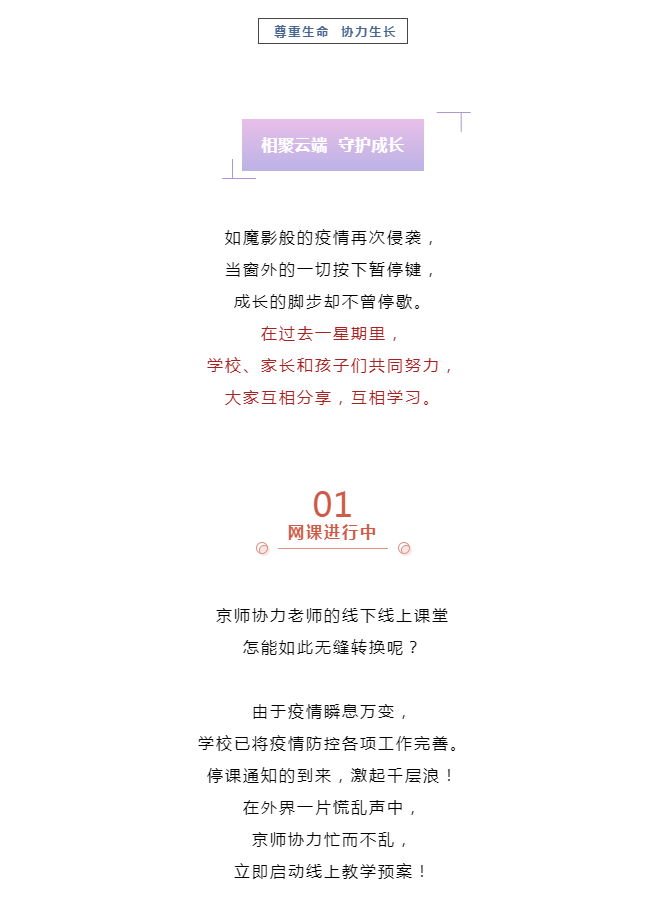 尊重生命　协力生长

相聚云端　守护成长

如魔影般的疫情再次侵袭，
当窗外的一切按下暂停键，
成长的脚步却不曾停歇。
在过去一星期里，
学校、家长和孩子们共同努力，
大家互相分享，互相学习。

01
网课进行中

京师协力老师的线下线上课堂
怎能如此无缝转换呢？

由于疫情瞬息万变，
学校已将疫情防控各项工作完善。
停课通知的到来，激起千层浪！
在外界一片慌乱声中，
京师协力忙而不乱，
立即启动线上教学预案！